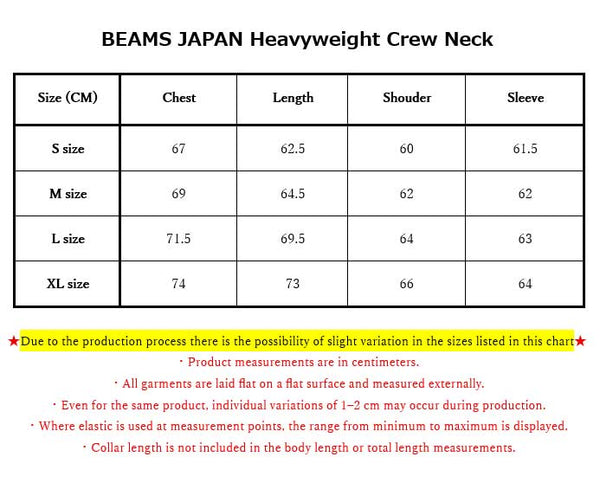 BEAMS JAPAN Heavyweight Crew Neck

| Size (CM) | Chest | Length | Shouder | Sleeve |
|---|---|---|---|---|
| S size | 67 | 62.5 | 60 | 61.5 |
| M size | 69 | 64.5 | 62 | 62 |
| L size | 71.5 | 69.5 | 64 | 63 |
| XL size | 74 | 73 | 66 | 64 |

★Due to the production process there is the possibility of slight variation in the sizes listed in this chart★

・Product measurements are in centimeters.

・All garments are laid flat on a flat surface and measured externally.

・Even for the same product, individual variations of 1–2 cm may occur during production.

・Where elastic is used at measurement points, the range from minimum to maximum is displayed.

・Collar length is not included in the body length or total length measurements.